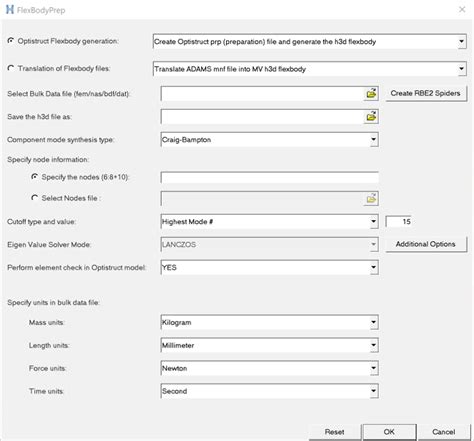 FlexBodyPrep

Optistruct Flexbody generation: Create Optistruct prp (preparation) file and generate the h3d flexbody

Translation of Flexbody files: Translate ADAMS mnf file into MV h3d flexbody

Select Bulk Data file (fem/nas/bdf/dat):

Create RBE2 Spiders

Save the h3d file as:

Component mode synthesis type: Craig-Bampton

Specify node information:

Specify the nodes (6:8+10):

Select Nodes file :

Cutoff type and value: Highest Mode # 15

Eigen Value Solver Mode: LANCZOS

Additional Options

Perform element check in Optistruct model: YES

Specify units in bulk data file:

Mass units: Kilogram

Length units: Millimeter

Force units: Newton

Time units: Second

Reset OK Cancel